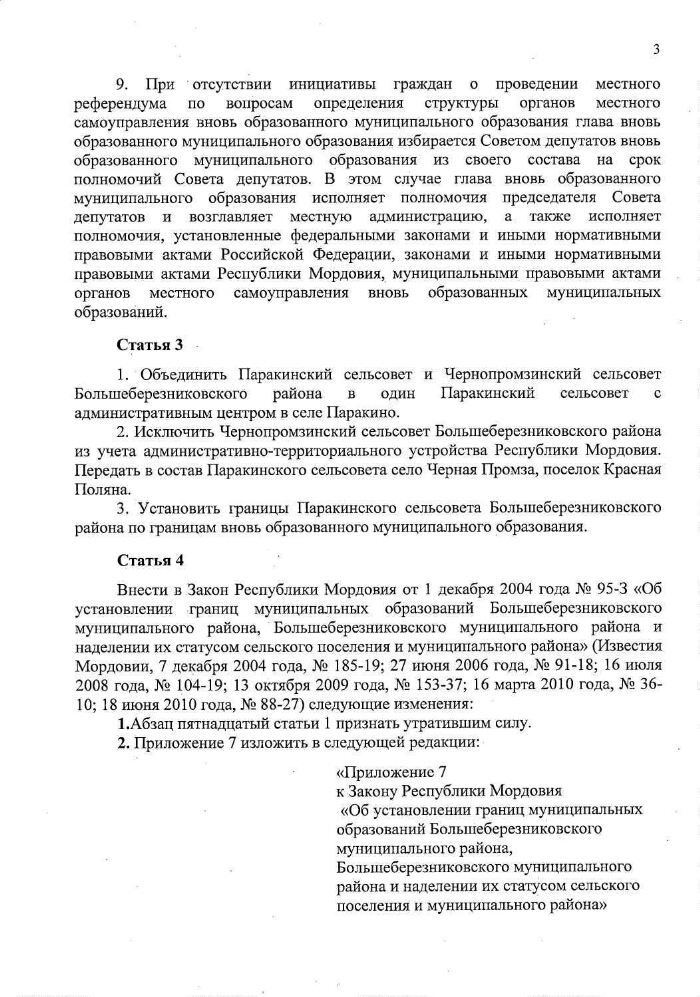 3

9. При отсутствии инициативы граждан о проведении местного референдума по вопросам определения структуры органов местного самоуправления вновь образованного муниципального образования глава вновь образованного муниципального образования избирается Советом депутатов вновь образованного муниципального образования из своего состава на срок полномочий Совета депутатов. В этом случае глава вновь образованного муниципального образования исполняет полномочия председателя Совета депутатов и возглавляет местную администрацию, а также исполняет полномочия, установленные федеральными законами и иными нормативными правовыми актами Российской Федерации, законами и иными нормативными правовыми актами Республики Мордовия, муниципальными правовыми актами органов местного самоуправления вновь образованных муниципальных образований.

Статья 3

1. Объединить Паракинский сельсовет и Чернопромзинский сельсовет Большеберезниковского района в один Паракинский сельсовет с административным центром в селе Паракино.

2. Исключить Чернопромзинский сельсовет Большеберезниковского района из учета административно-территориального устройства Республики Мордовия. Передать в состав Паракинского сельсовета село Черная Промза, поселок Красная Поляна.

3. Установить границы Паракинского сельсовета Большеберезниковского района по границам вновь образованного муниципального образования.

Статья 4

Внести в Закон Республики Мордовия от 1 декабря 2004 года № 95-З «Об установлении границ муниципальных образований Большеберезниковского муниципального района, Большеберезниковского муниципального района и наделении их статусом сельского поселения и муниципального района» (Известия Мордовии, 7 декабря 2004 года, № 185-19; 27 июня 2006 года, № 91-18; 16 июля 2008 года, № 104-19; 13 октября 2009 года, № 153-37; 16 марта 2010 года, № 36-10; 18 июня 2010 года, № 88-27) следующие изменения:

1.Абзац пятнадцатый статьи 1 признать утратившим силу.

2. Приложение 7 изложить в следующей редакции:

«Приложение 7
к Закону Республики Мордовия
«Об установлении границ муниципальных образований Большеберезниковского муниципального района, Большеберезниковского муниципального района и наделении их статусом сельского поселения и муниципального района»